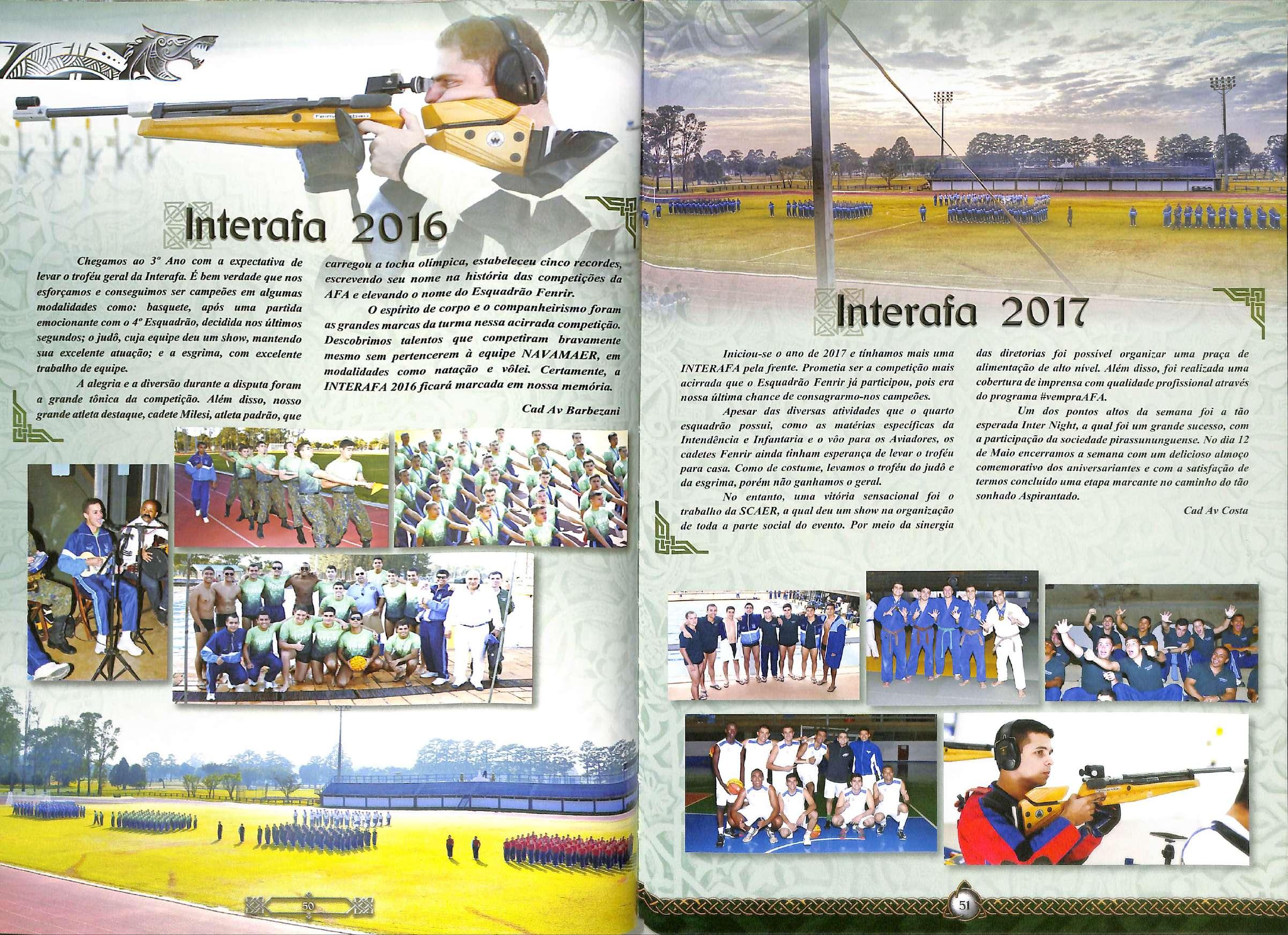 Interafa 2016

Chegamos ao 3º Ano com a expectativa de levar o troféu geral da Interafa. É bem verdade que nos esforçamos e conseguimos ser campeões em algumas modalidades como: basquete, após uma partida emocionante com o 4º Esquadrão, decidida nos últimos segundos; o judô, cuja equipe deu um show, mantendo sua excelente atuação; e a esgrima, com excelente trabalho de equipe.

A alegria e a diversão durante a disputa foram a grande tônica da competição. Além disso, nosso grande atleta destaque, cadete Milesi, atleta padrão, que carregou a tocha olímpica, estabeleceu cinco recordes, escrevendo seu nome na história das competições da AFA e elevando o nome do Esquadrão Fenrir.

O espírito de corpo e o companheirismo foram as grandes marcas da turma nessa acirrada competição. Descobrimos talentos que competiram bravamente mesmo sem pertencerem à equipe NAVAMAER, em modalidades como natação e vôlei. Certamente, a INTERAFA 2016 ficará marcada em nossa memória.

Cad Av Barbezani

50

Interafa 2017

Iniciou-se o ano de 2017 e tínhamos mais uma INTERAFA pela frente. Prometia ser a competição mais acirrada que o Esquadrão Fenrir já participou, pois era nossa última chance de consagrarmo-nos campeões.

Apesar das diversas atividades que o quarto esquadrão possui, como as matérias específicas da Intendência e Infantaria e o vôo para os Aviadores, os cadetes Fenrir ainda tinham esperança de levar o troféu para casa. Como de costume, levamos o troféu do judô e da esgrima, porém não ganhamos o geral.

No entanto, uma vitória sensacional foi o trabalho da SCAER, a qual deu um show na organização de toda a parte social do evento. Por meio da sinergia das diretorias foi possível organizar uma praça de alimentação de alto nível. Além disso, foi realizada uma cobertura de imprensa com qualidade profissional através do programa #vempraAFA.

Um dos pontos altos da semana foi a tão esperada Inter Night, a qual foi um grande sucesso, com a participação da sociedade pirassununguense. No dia 12 de Maio encerramos a semana com um delicioso almoço comemorativo dos aniversariantes e com a satisfação de termos concluído uma etapa marcante no caminho do tão sonhado Aspirantado.

Cad Av Costa

51